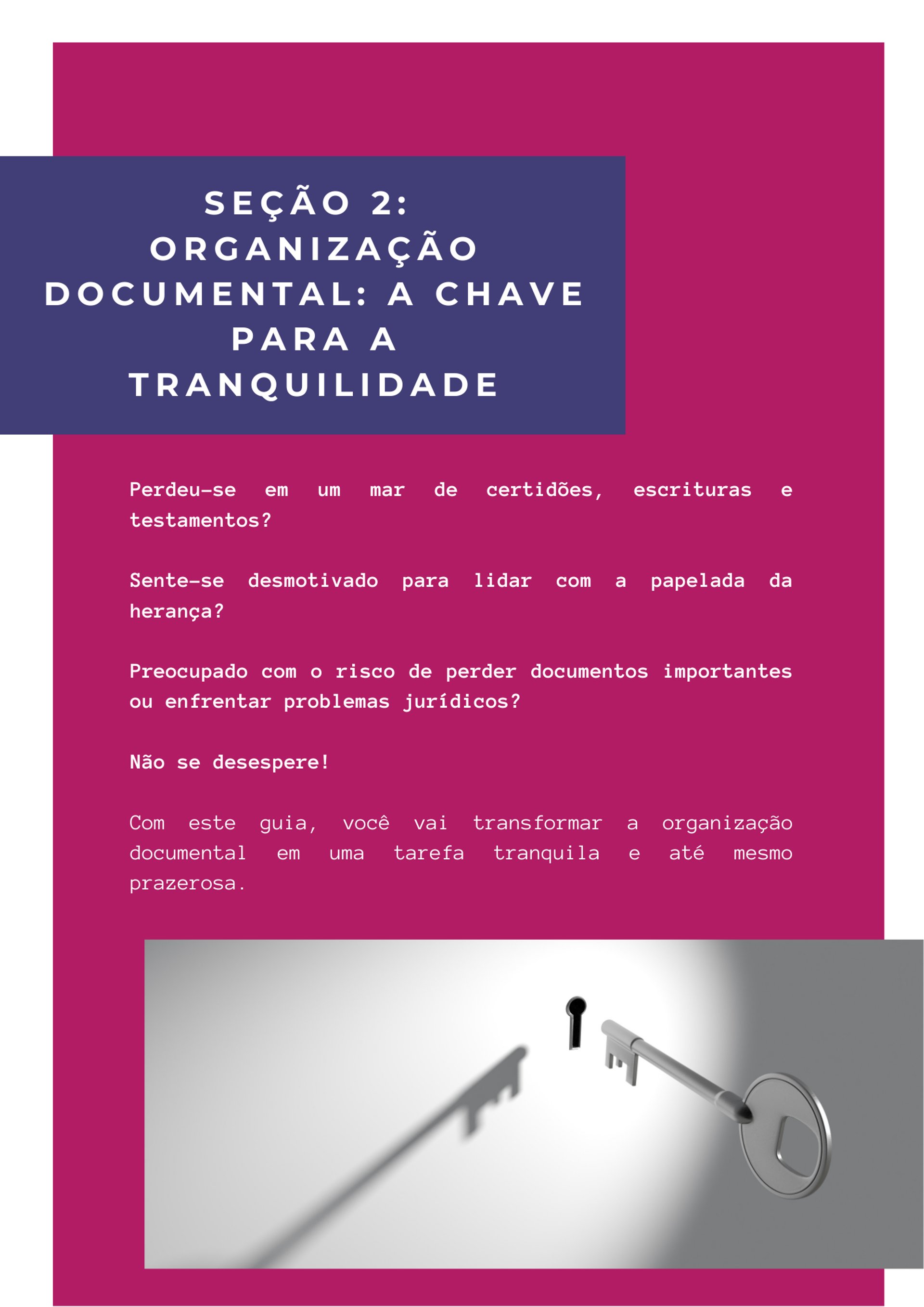 SEÇÃO 2: ORGANIZAÇÃO DOCUMENTAL: A CHAVE PARA A TRANQUILIDADE

Perdeu-se em um mar de certidões, escrituras e testamentos?

Sente-se desmotivado para lidar com a papelada da herança?

Preocupado com o risco de perder documentos importantes ou enfrentar problemas jurídicos?

Não se desespere!

Com este guia, você vai transformar a organização documental em uma tarefa tranquila e até mesmo prazerosa.